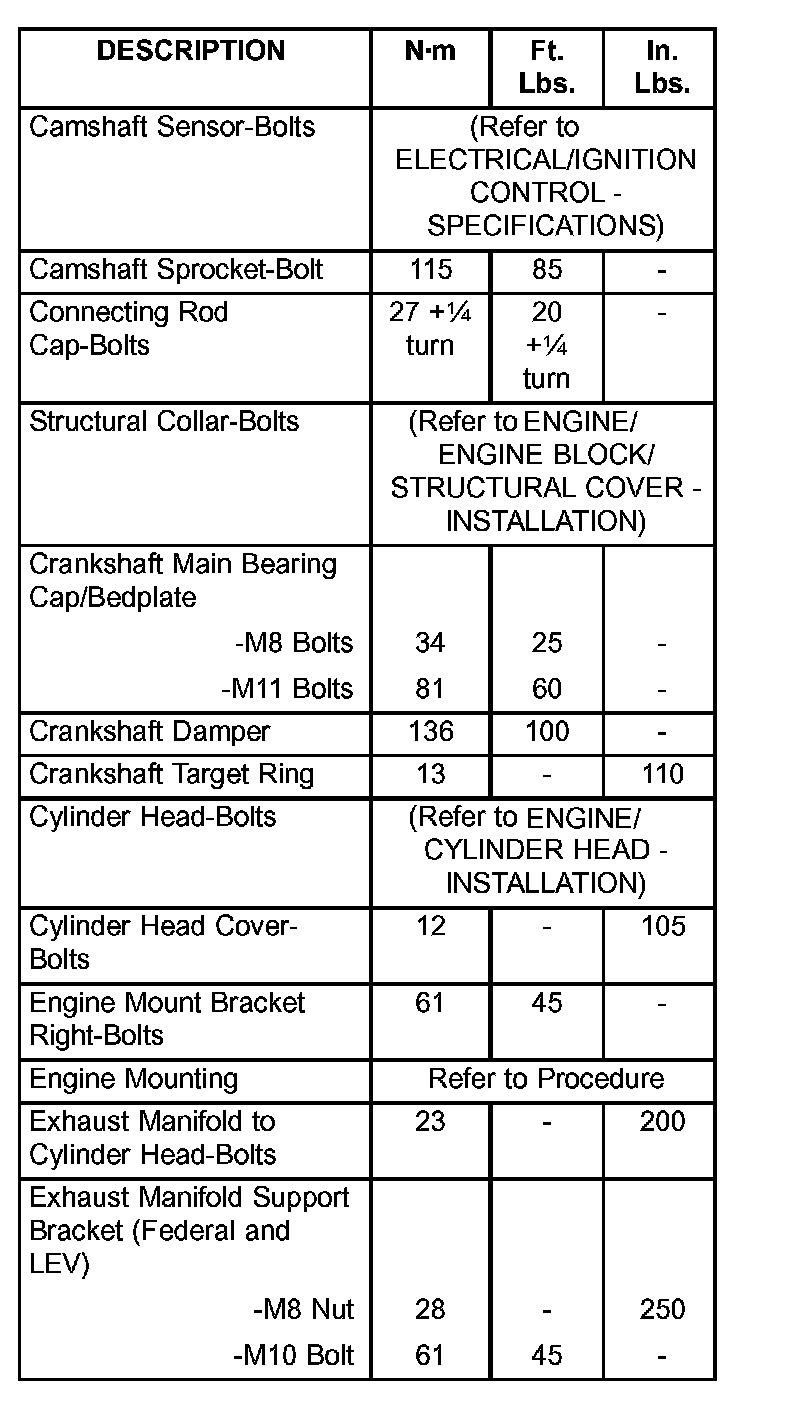 | DESCRIPTION | N·m | Ft. Lbs. | In. Lbs. |
|---|---|---|---|
| Camshaft Sensor-Bolts | (Refer to ELECTRICAL/IGNITION CONTROL - SPECIFICATIONS) | | |
| Camshaft Sprocket-Bolt | 115 | 85 | - |
| Connecting Rod Cap-Bolts | 27 +¼ turn | 20 +¼ turn | - |
| Structural Collar-Bolts | (Refer to ENGINE/ ENGINE BLOCK/ STRUCTURAL COVER - INSTALLATION) | | |
| Crankshaft Main Bearing Cap/Bedplate | | | |
| -M8 Bolts | 34 | 25 | - |
| -M11 Bolts | 81 | 60 | - |
| Crankshaft Damper | 136 | 100 | - |
| Crankshaft Target Ring | 13 | - | 110 |
| Cylinder Head-Bolts | (Refer to ENGINE/ CYLINDER HEAD - INSTALLATION) | | |
| Cylinder Head Cover-Bolts | 12 | - | 105 |
| Engine Mount Bracket Right-Bolts | 61 | 45 | - |
| Engine Mounting | Refer to Procedure | | |
| Exhaust Manifold to Cylinder Head-Bolts | 23 | - | 200 |
| Exhaust Manifold Support Bracket (Federal and LEV) | | | |
| -M8 Nut | 28 | - | 250 |
| -M10 Bolt | 61 | 45 | - |